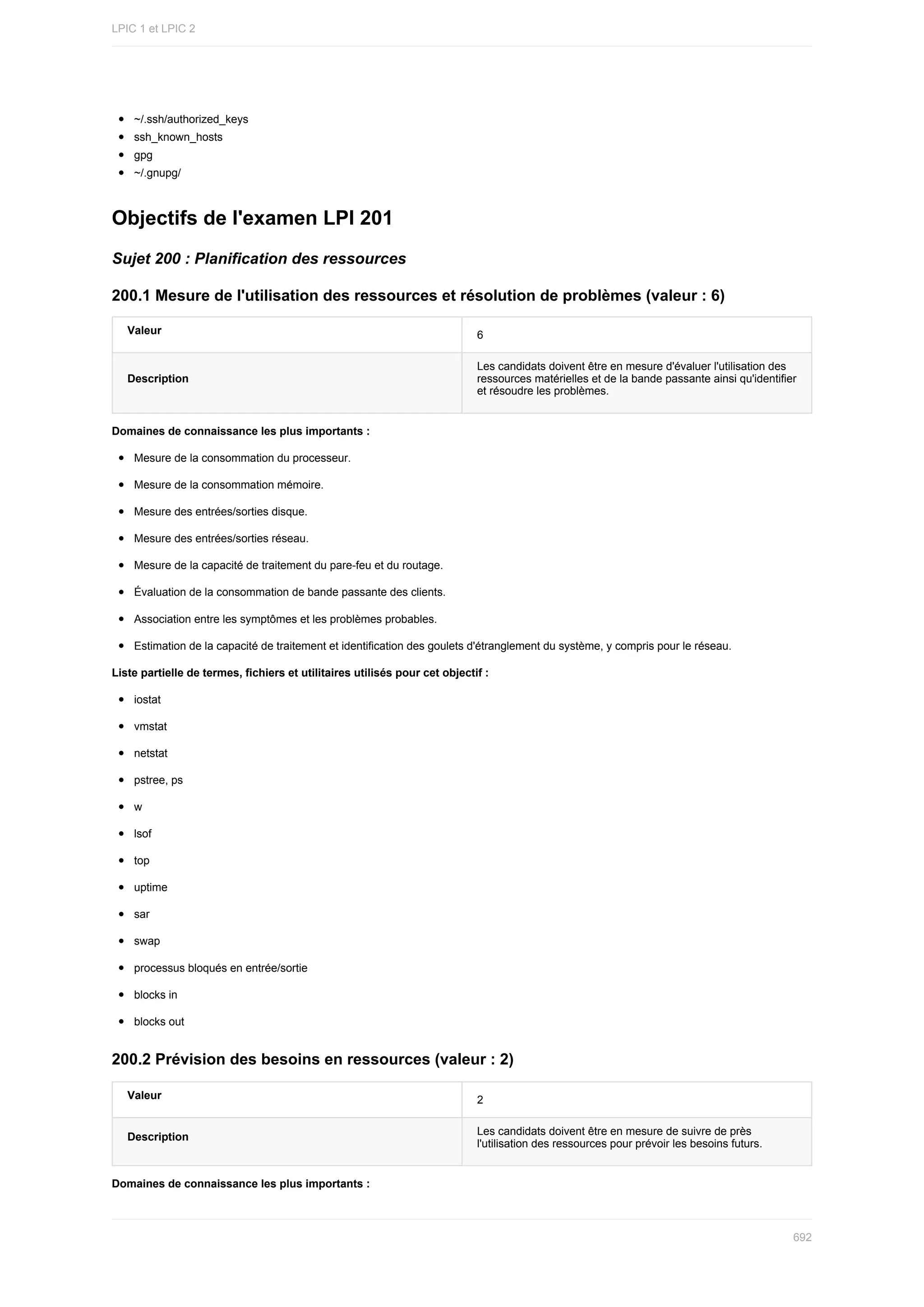 LPIC 1 et LPIC 2

- ~/.ssh/authorized_keys
- ssh_known_hosts
- gpg
- ~/.gnupg/

Objectifs de l'examen LPI 201

Sujet 200 : Planification des ressources

200.1 Mesure de l'utilisation des ressources et résolution de problèmes (valeur : 6)

| Valeur | 6 |
|---|---|
| Description | Les candidats doivent être en mesure d'évaluer l'utilisation des ressources matérielles et de la bande passante ainsi qu'identifier et résoudre les problèmes. |

Domaines de connaissance les plus importants :

- Mesure de la consommation du processeur.
- Mesure de la consommation mémoire.
- Mesure des entrées/sorties disque.
- Mesure des entrées/sorties réseau.
- Mesure de la capacité de traitement du pare-feu et du routage.
- Évaluation de la consommation de bande passante des clients.
- Association entre les symptômes et les problèmes probables.
- Estimation de la capacité de traitement et identification des goulets d'étranglement du système, y compris pour le réseau.

Liste partielle de termes, fichiers et utilitaires utilisés pour cet objectif :

- iostat
- vmstat
- netstat
- pstree, ps
- w
- lsof
- top
- uptime
- sar
- swap
- processus bloqués en entrée/sortie
- blocks in
- blocks out

200.2 Prévision des besoins en ressources (valeur : 2)

| Valeur | 2 |
|---|---|
| Description | Les candidats doivent être en mesure de suivre de près l'utilisation des ressources pour prévoir les besoins futurs. |

Domaines de connaissance les plus importants :

692